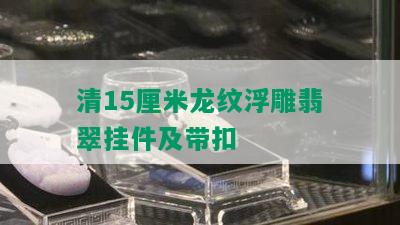 清15厘米龙纹浮雕翡翠挂件及带扣